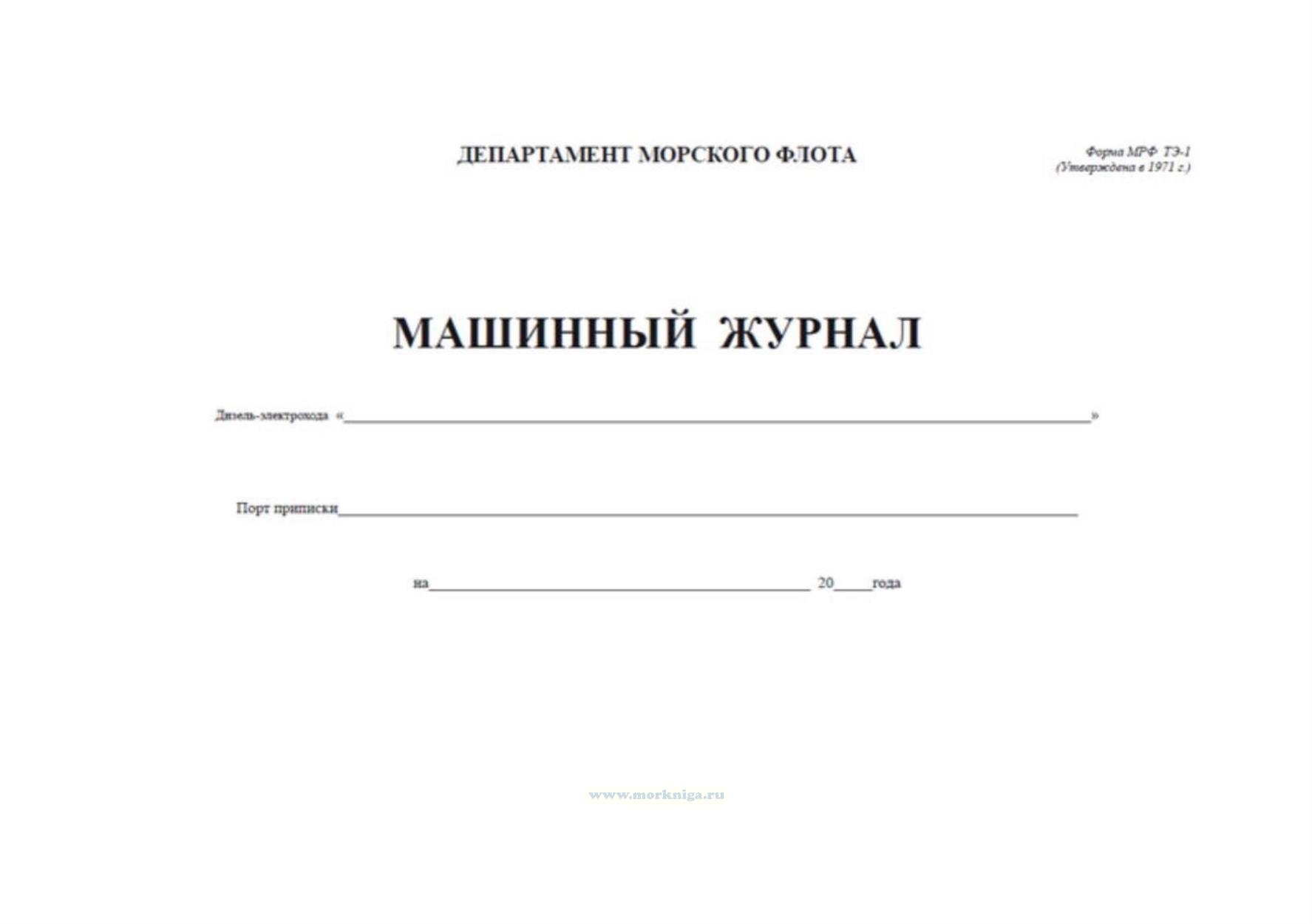 ДЕПАРТАМЕНТ МОРСКОГО ФЛОТА

Форма МРФ ТЭ-1
(Утверждена в 1971 г.)

МАШИННЫЙ ЖУРНАЛ

Дизель-электрохода «____»

Порт приписки____

на____ 20____года

www.morkniga.ru